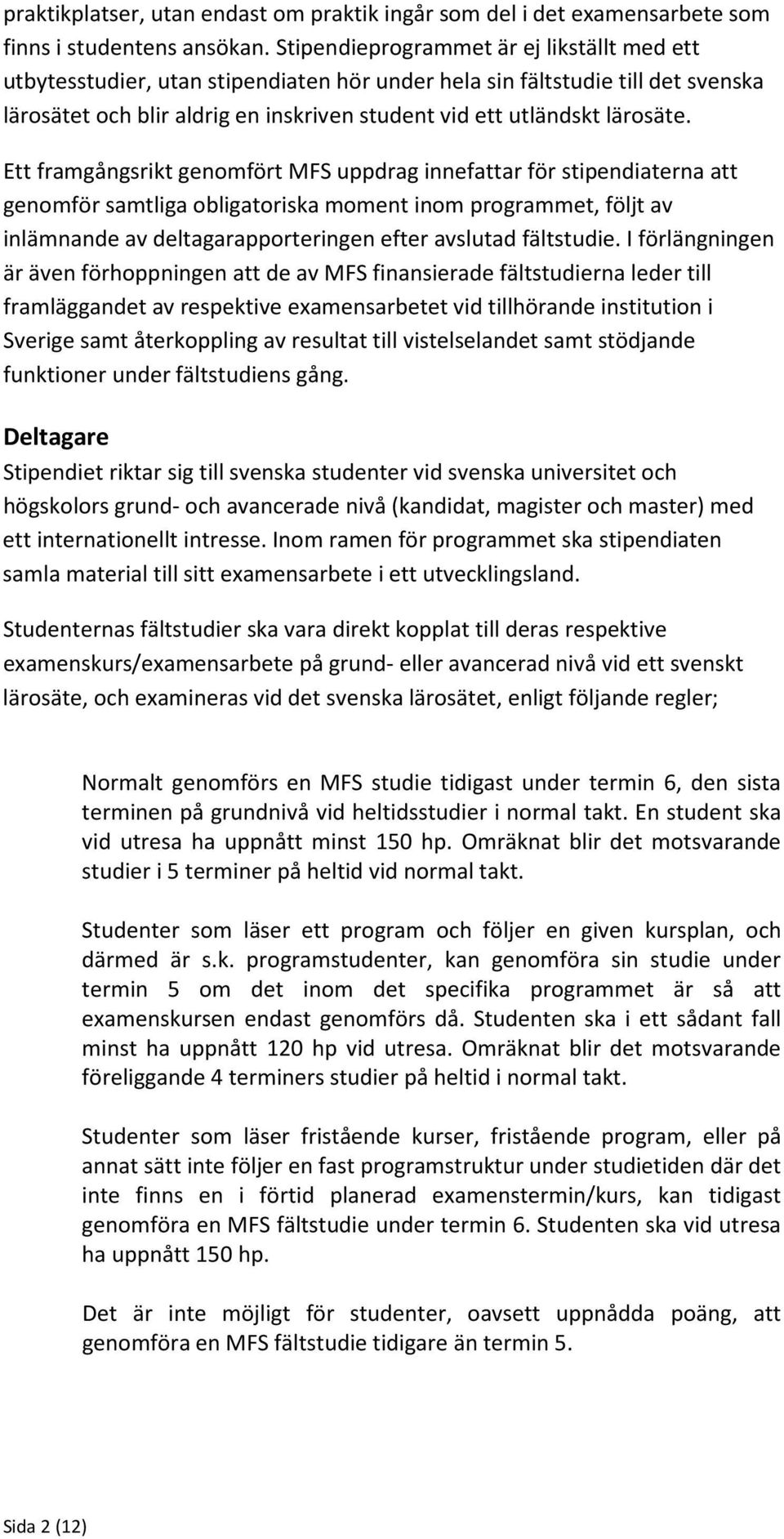 praktikplatser, utan endast om praktik ingår som del i det examensarbete som finns i studentens ansökan. Stipendieprogrammet är ej likställt med ett utbytesstudier, utan stipendiaten hör under hela sin fältstudie till det svenska lärosätet och blir aldrig en inskriven student vid ett utländskt lärosäte.

Ett framgångsrikt genomfört MFS uppdrag innefattar för stipendiaterna att genomför samtliga obligatoriska moment inom programmet, följt av inlämnande av deltagarapporteringen efter avslutad fältstudie. I förlängningen är även förhoppningen att de av MFS finansierade fältstudierna leder till framläggandet av respektive examensarbetet vid tillhörande institution i Sverige samt återkoppling av resultat till vistelselandet samt stödjande funktioner under fältstudiens gång.

Deltagare

Stipendiet riktar sig till svenska studenter vid svenska universitet och högskolors grund- och avancerade nivå (kandidat, magister och master) med ett internationellt intresse. Inom ramen för programmet ska stipendiaten samla material till sitt examensarbete i ett utvecklingsland.

Studenternas fältstudier ska vara direkt kopplat till deras respektive examenskurs/examensarbete på grund- eller avancerad nivå vid ett svenskt lärosäte, och examineras vid det svenska lärosätet, enligt följande regler;

Normalt genomförs en MFS studie tidigast under termin 6, den sista terminen på grundnivå vid heltidsstudier i normal takt. En student ska vid utresa ha uppnått minst 150 hp. Omräknat blir det motsvarande studier i 5 terminer på heltid vid normal takt.

Studenter som läser ett program och följer en given kursplan, och därmed är s.k. programstudenter, kan genomföra sin studie under termin 5 om det inom det specifika programmet är så att examenskursen endast genomförs då. Studenten ska i ett sådant fall minst ha uppnått 120 hp vid utresa. Omräknat blir det motsvarande föreliggande 4 terminers studier på heltid i normal takt.

Studenter som läser fristående kurser, fristående program, eller på annat sätt inte följer en fast programstruktur under studietiden där det inte finns en i förtid planerad examenstermin/kurs, kan tidigast genomföra en MFS fältstudie under termin 6. Studenten ska vid utresa ha uppnått 150 hp.

Det är inte möjligt för studenter, oavsett uppnådda poäng, att genomföra en MFS fältstudie tidigare än termin 5.

Sida 2 (12)